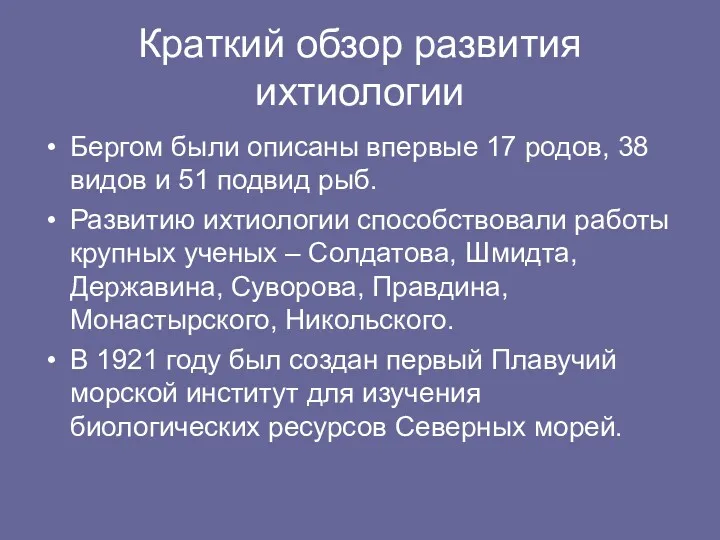 Краткий обзор развития ихтиологии

• Бергом были описаны впервые 17 родов, 38 видов и 51 подвид рыб.

• Развитию ихтиологии способствовали работы крупных ученых – Солдатова, Шмидта, Державина, Суворова, Правдина, Монастырского, Никольского.

• В 1921 году был создан первый Плавучий морской институт для изучения биологических ресурсов Северных морей.